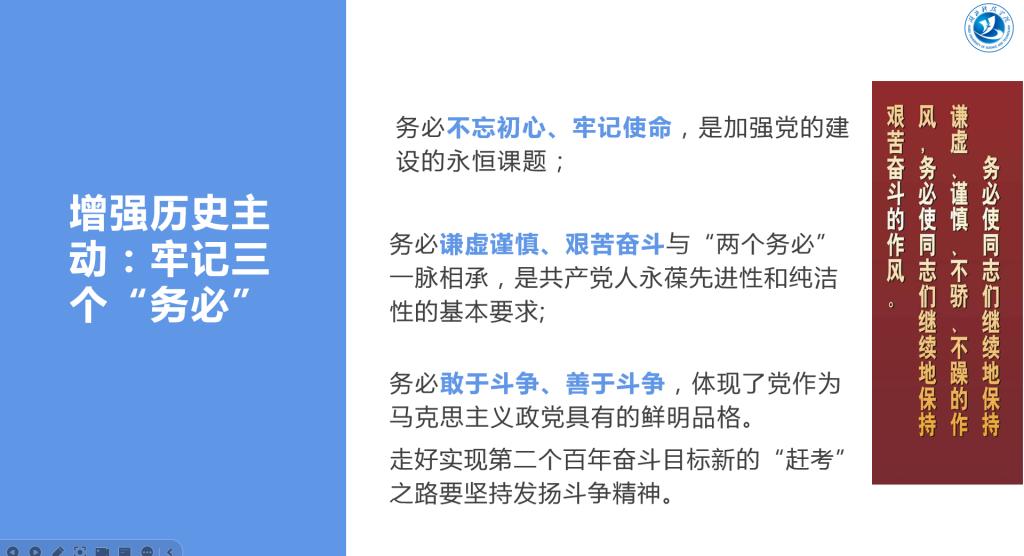 增强历史主动：牢记三个“务必”

务必不忘初心、牢记使命，是加强党的建设的永恒课题；

务必谦虚谨慎、艰苦奋斗与“两个务必”一脉相承，是共产党人永葆先进性和纯洁性的基本要求;

务必敢于斗争、善于斗争，体现了党作为马克思主义政党具有的鲜明品格。

走好实现第二个百年奋斗目标新的“赶考”之路要坚持发扬斗争精神。

务必使同志们继续地保持谦虚、谨慎、不骄、不躁的作风，务必使同志们继续地保持艰苦奋斗的作风。